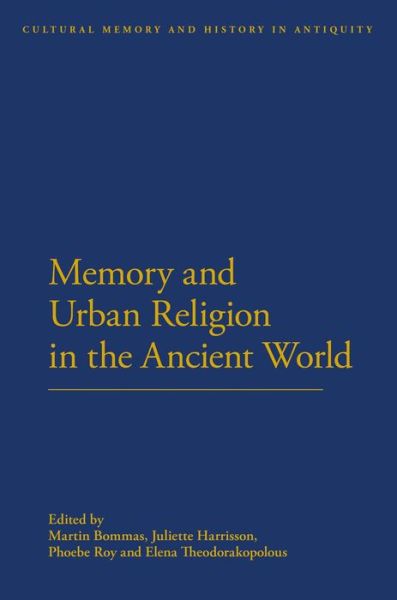 CULTURAL MEMORY AND HISTORY IN ANTIQUITY

Memory and Urban Religion in the Ancient World

Edited by
Martin Bommas, Juliette Harrisson, Phoebe Roy and Elena Theodorakopolous